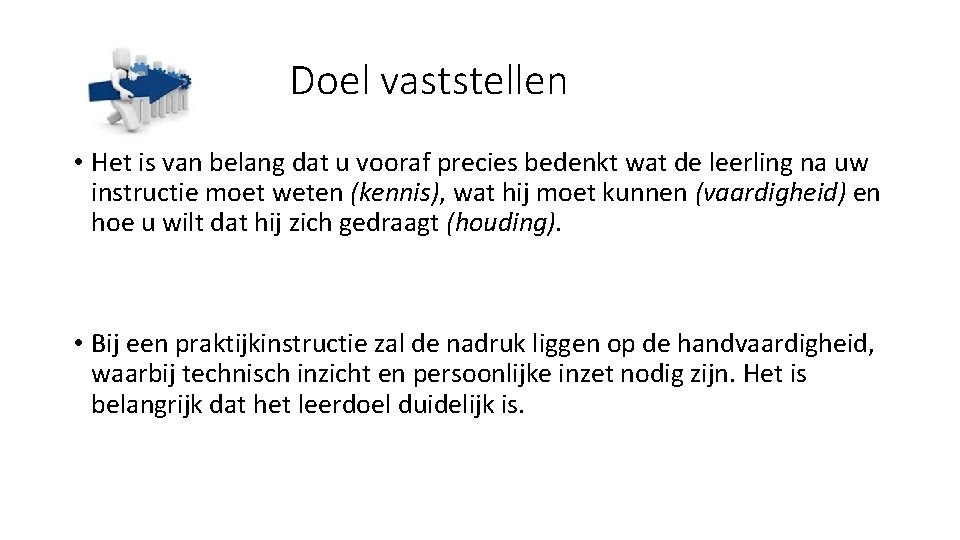 Doel vaststellen

• Het is van belang dat u vooraf precies bedenkt wat de leerling na uw instructie moet weten (kennis), wat hij moet kunnen (vaardigheid) en hoe u wilt dat hij zich gedraagt (houding).

• Bij een praktijkinstructie zal de nadruk liggen op de handvaardigheid, waarbij technisch inzicht en persoonlijke inzet nodig zijn. Het is belangrijk dat het leerdoel duidelijk is.